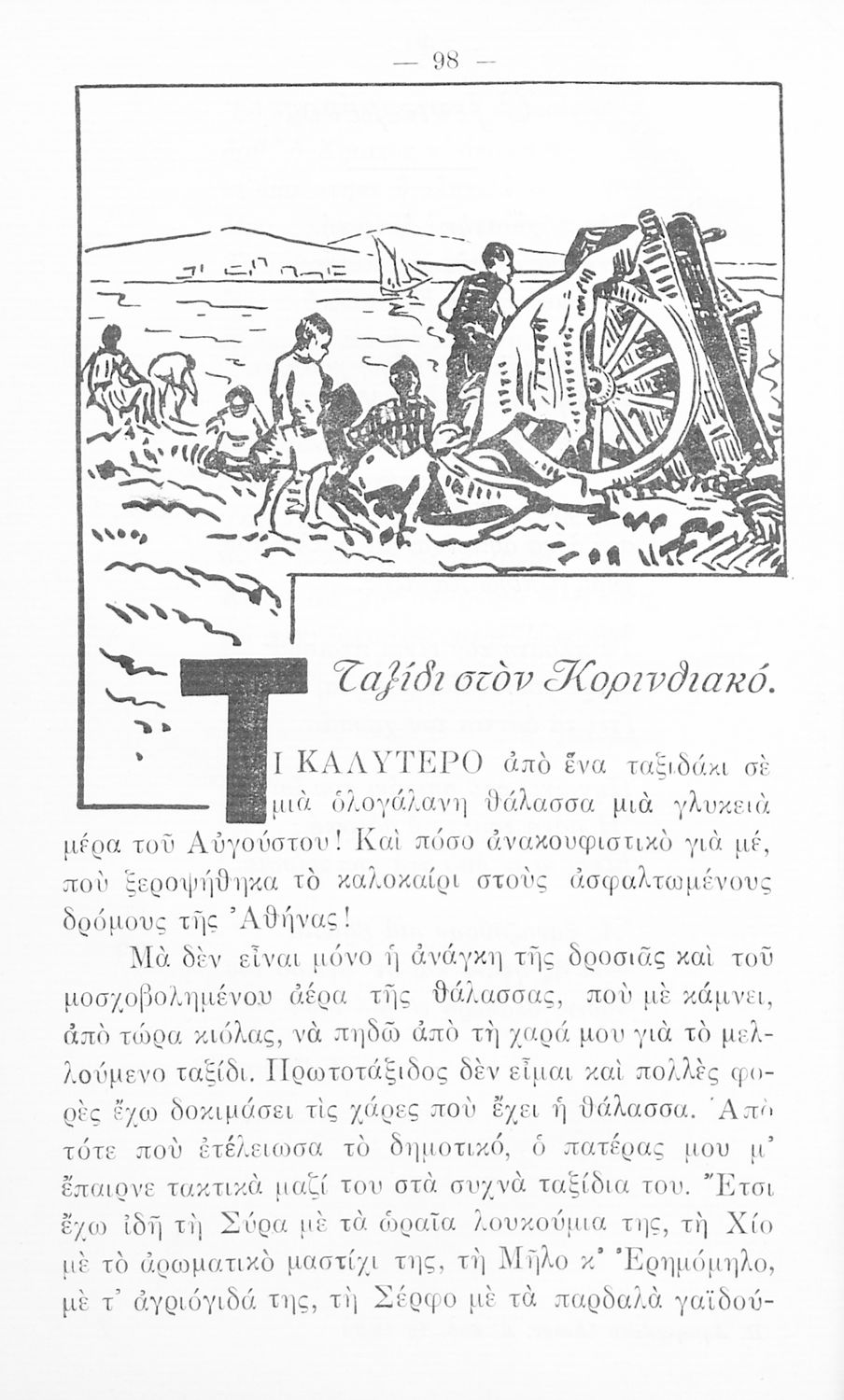 — 98 —

Ταξίδι στὸν Κορινθιακό.

ΤΙ ΚΑΛΥΤΕΡΟ ἀπὸ ἕνα ταξιδάκι σὲ μιὰ ὁλογάλανη θάλασσα μιὰ γλυκειὰ μέρα τοῦ Αὐγούστου! Καὶ πόσο ἀνακουφιστικὸ γιὰ μέ, ποὺ ξεροψήθηκα τὸ καλοκαίρι στοὺς ἀσφαλτωμένους δρόμους τῆς Ἀθήνας!

Μὰ δὲν εἶναι μόνο ἡ ἀνάγκη τῆς δροσιᾶς καὶ τοῦ μοσχοβολημένου ἀέρα τῆς θάλασσας, ποὺ μὲ κάμνει, ἀπὸ τώρα κιόλας, νὰ πηδῶ ἀπὸ τὴ χαρά μου γιὰ τὸ μελλούμενο ταξίδι. Πρωτοτάξιδος δὲν εἶμαι καὶ πολλὲς φορὲς ἔχω δοκιμάσει τὶς χάρες ποὺ ἔχει ἡ θάλασσα. Ἀπὸ τότε ποὺ ἐτέλειωσα τὸ δημοτικό, ὁ πατέρας μου μ' ἔπαιρνε τακτικὰ μαζί του στὰ συχνὰ ταξίδια του. Ἔτσι ἔχω ἰδῆ τὴ Σύρα μὲ τὰ ὡραῖα λουκούμια της, τὴ Χίο μὲ τὸ ἀρωματικὸ μαστίχι της, τὴ Μῆλο κ' Ἐρημόμηλο, μὲ τ' ἀγριόγιδά της, τὴ Σέρφο μὲ τὰ παρδαλὰ γαϊδού-